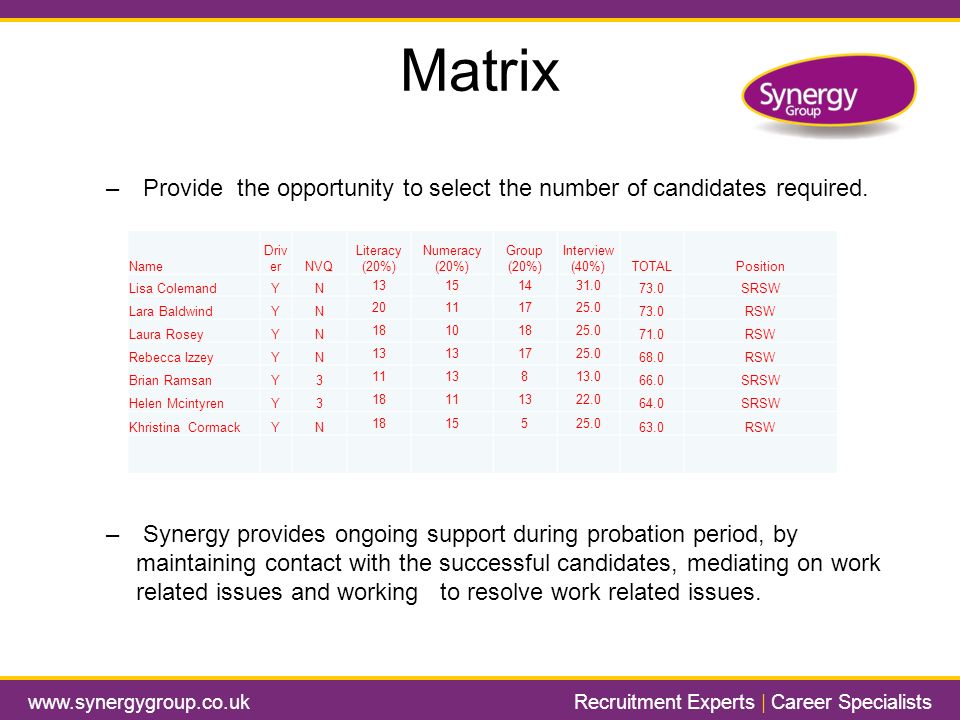 Matrix

Synergy Group

– Provide the opportunity to select the number of candidates required.

| Name | Driver | NVQ | Literacy (20%) | Numeracy (20%) | Group (20%) | Interview (40%) | TOTAL | Position |
|---|---|---|---|---|---|---|---|---|
| Lisa Colemand | Y | N | 13 | 15 | 14 | 31.0 | 73.0 | SRSW |
| Lara Baldwind | Y | N | 20 | 11 | 17 | 25.0 | 73.0 | RSW |
| Laura Rosey | Y | N | 18 | 10 | 18 | 25.0 | 71.0 | RSW |
| Rebecca Izzey | Y | N | 13 | 13 | 17 | 25.0 | 68.0 | RSW |
| Brian Ramsan | Y | 3 | 11 | 13 | 8 | 13.0 | 66.0 | SRSW |
| Helen Mcintyren | Y | 3 | 18 | 11 | 13 | 22.0 | 64.0 | SRSW |
| Khristina Cormack | Y | N | 18 | 15 | 5 | 25.0 | 63.0 | RSW |
| | | | | | | | | |

– Synergy provides ongoing support during probation period, by maintaining contact with the successful candidates, mediating on work related issues and working to resolve work related issues.

www.synergygroup.co.uk

Recruitment Experts | Career Specialists